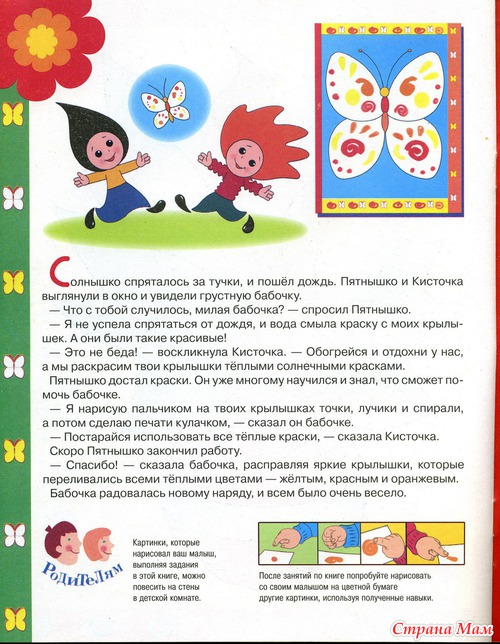 Солнышко спряталось за тучки, и пошёл дождь. Пятнышко и Кисточка выглянули в окно и увидели грустную бабочку.

— Что с тобой случилось, милая бабочка? — спросил Пятнышко.

— Я не успела спрятаться от дождя, и вода смыла краску с моих крылышек. А они были такие красивые!

— Это не беда! — воскликнула Кисточка. — Обогрейся и отдохни у нас, а мы раскрасим твои крылышки тёплыми солнечными красками.

Пятнышко достал краски. Он уже многому научился и знал, что сможет помочь бабочке.

— Я нарисую пальчиком на твоих крылышках точки, лучики и спирали, а потом сделаю печати кулачком, — сказал он бабочке.

— Постарайся использовать все тёплые краски, — сказала Кисточка.

Скоро Пятнышко закончил работу.

— Спасибо! — сказала бабочка, расправляя яркие крылышки, которые переливались всеми тёплыми цветами — жёлтым, красным и оранжевым.

Бабочка радовалась новому наряду, и всем было очень весело.

Родителям

Картинки, которые нарисовал ваш малыш, выполняя задания в этой книге, можно повесить на стены в детской комнате.

После занятий по книге попробуйте нарисовать со своим малышом на цветной бумаге другие картинки, используя полученные навыки.

Страна Мам